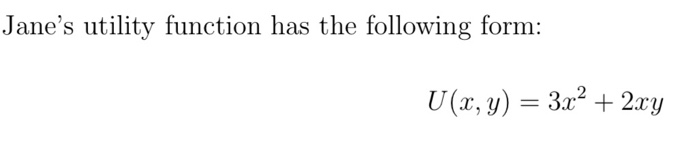 Jane's utility function has the following form:

$U(x, y) = 3x^2 + 2xy$